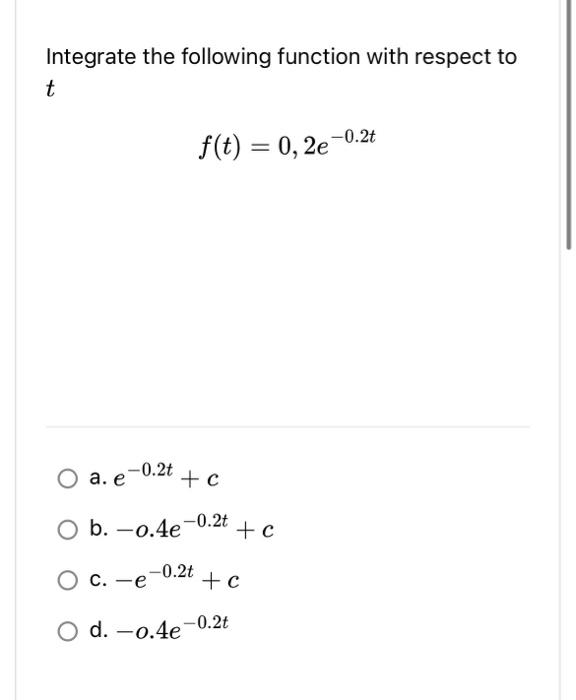 Integrate the following function with respect to $t$

$f(t) = 0,2e^{-0.2t}$

a. $e^{-0.2t} + c$

b. $-o.4e^{-0.2t} + c$

c. $-e^{-0.2t} + c$

d. $-o.4e^{-0.2t}$